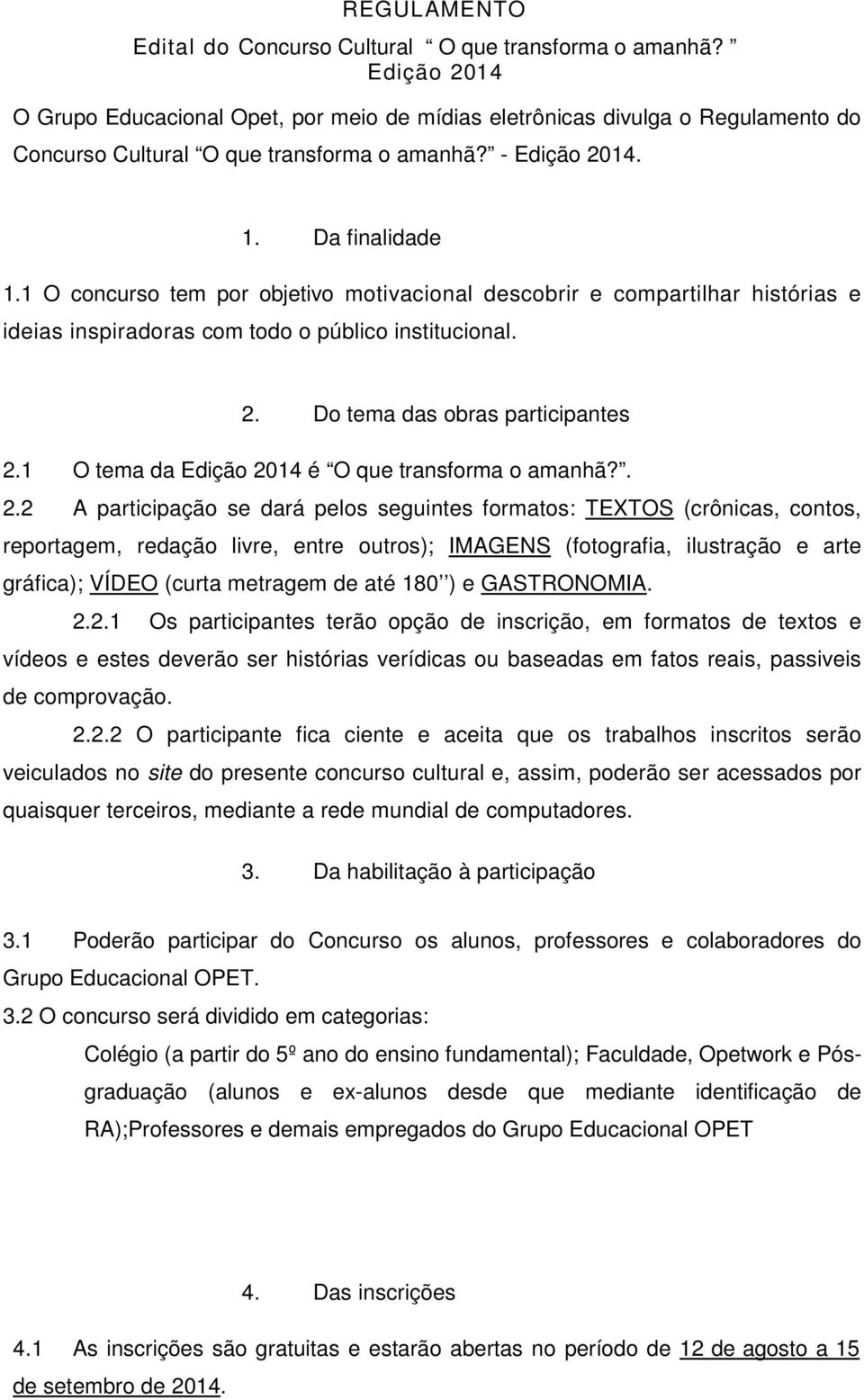 REGULAMENTO
Edital do Concurso Cultural “O que transforma o amanhã?”
Edição 2014

O Grupo Educacional Opet, por meio de mídias eletrônicas divulga o Regulamento do Concurso Cultural “O que transforma o amanhã?” - Edição 2014.

1. Da finalidade

1.1 O concurso tem por objetivo motivacional descobrir e compartilhar histórias e ideias inspiradoras com todo o público institucional.

2. Do tema das obras participantes

2.1 O tema da Edição 2014 é “O que transforma o amanhã?”.

2.2 A participação se dará pelos seguintes formatos: TEXTOS (crônicas, contos, reportagem, redação livre, entre outros); IMAGENS (fotografia, ilustração e arte gráfica); VÍDEO (curta metragem de até 180’’) e GASTRONOMIA.

2.2.1 Os participantes terão opção de inscrição, em formatos de textos e vídeos e estes deverão ser histórias verídicas ou baseadas em fatos reais, passiveis de comprovação.

2.2.2 O participante fica ciente e aceita que os trabalhos inscritos serão veiculados no site do presente concurso cultural e, assim, poderão ser acessados por quaisquer terceiros, mediante a rede mundial de computadores.

3. Da habilitação à participação

3.1 Poderão participar do Concurso os alunos, professores e colaboradores do Grupo Educacional OPET.

3.2 O concurso será dividido em categorias:

Colégio (a partir do 5º ano do ensino fundamental); Faculdade, Opetwork e Pós-graduação (alunos e ex-alunos desde que mediante identificação de RA);Professores e demais empregados do Grupo Educacional OPET

4. Das inscrições

4.1 As inscrições são gratuitas e estarão abertas no período de 12 de agosto a 15 de setembro de 2014.